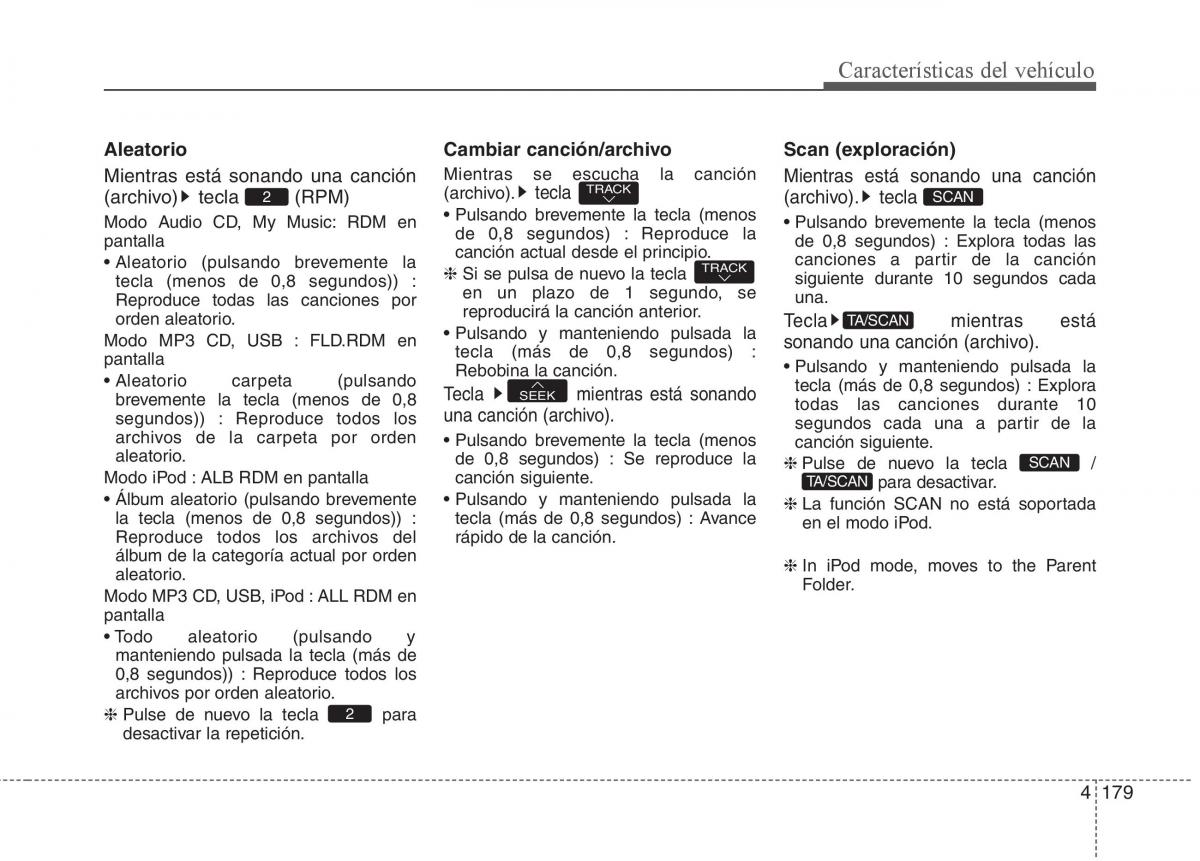 Características del vehículo

Aleatorio

Mientras está sonando una canción (archivo)▶ tecla 2 (RPM)

Modo Audio CD, My Music: RDM en pantalla

• Aleatorio (pulsando brevemente la tecla (menos de 0,8 segundos)) : Reproduce todas las canciones por orden aleatorio.

Modo MP3 CD, USB : FLD.RDM en pantalla

• Aleatorio carpeta (pulsando brevemente la tecla (menos de 0,8 segundos)) : Reproduce todos los archivos de la carpeta por orden aleatorio.

Modo iPod : ALB RDM en pantalla

• Álbum aleatorio (pulsando brevemente la tecla (menos de 0,8 segundos)) : Reproduce todos los archivos del álbum de la categoría actual por orden aleatorio.

Modo MP3 CD, USB, iPod : ALL RDM en pantalla

• Todo aleatorio (pulsando y manteniendo pulsada la tecla (más de 0,8 segundos)) : Reproduce todos los archivos por orden aleatorio.

❈ Pulse de nuevo la tecla 2 para desactivar la repetición.

Cambiar canción/archivo

Mientras se escucha la canción (archivo).▶ tecla TRACK

• Pulsando brevemente la tecla (menos de 0,8 segundos) : Reproduce la canción actual desde el principio.

❈ Si se pulsa de nuevo la tecla TRACK en un plazo de 1 segundo, se reproducirá la canción anterior.

• Pulsando y manteniendo pulsada la tecla (más de 0,8 segundos) : Rebobina la canción.

Tecla ▶ SEEK mientras está sonando una canción (archivo).

• Pulsando brevemente la tecla (menos de 0,8 segundos) : Se reproduce la canción siguiente.

• Pulsando y manteniendo pulsada la tecla (más de 0,8 segundos) : Avance rápido de la canción.

Scan (exploración)

Mientras está sonando una canción (archivo).▶ tecla SCAN

• Pulsando brevemente la tecla (menos de 0,8 segundos) : Explora todas las canciones a partir de la canción siguiente durante 10 segundos cada una.

Tecla▶ TA/SCAN mientras está sonando una canción (archivo).

• Pulsando y manteniendo pulsada la tecla (más de 0,8 segundos) : Explora todas las canciones durante 10 segundos cada una a partir de la canción siguiente.

❈ Pulse de nuevo la tecla SCAN / TA/SCAN para desactivar.

❈ La función SCAN no está soportada en el modo iPod.

❈ In iPod mode, moves to the Parent Folder.

4 179